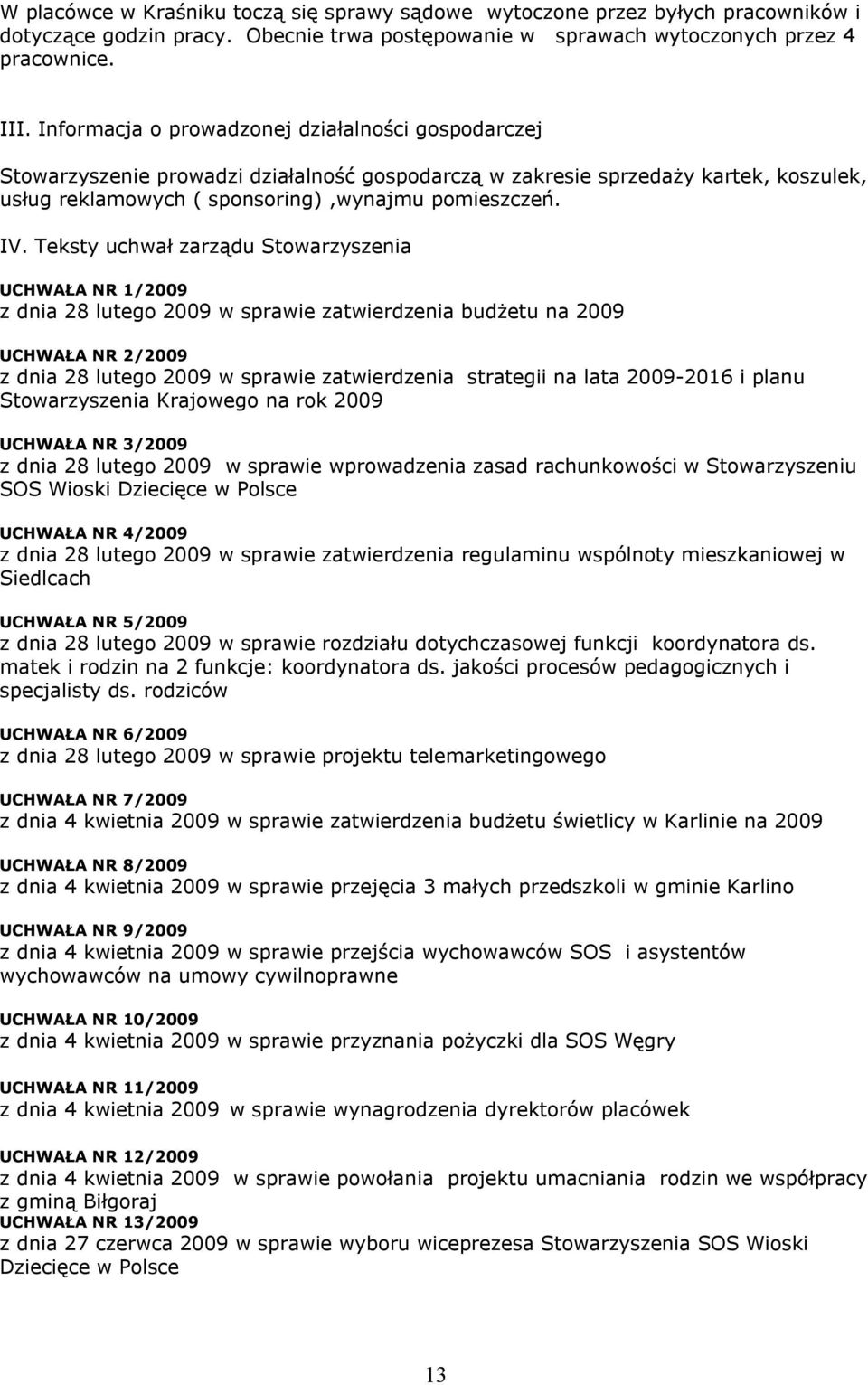 W placówce w Kraśniku toczą się sprawy sądowe wytoczone przez byłych pracowników i dotyczące godzin pracy. Obecnie trwa postępowanie w sprawach wytoczonych przez 4 pracownice.

III. Informacja o prowadzonej działalności gospodarczej

Stowarzyszenie prowadzi działalność gospodarczą w zakresie sprzedaży kartek, koszulek, usług reklamowych ( sponsoring) ,wynajmu pomieszczeń.

IV. Teksty uchwał zarządu Stowarzyszenia

UCHWAŁA NR 1/2009
z dnia 28 lutego 2009 w sprawie zatwierdzenia budżetu na 2009

UCHWAŁA NR 2/2009
z dnia 28 lutego 2009 w sprawie zatwierdzenia strategii na lata 2009-2016 i planu Stowarzyszenia Krajowego na rok 2009

UCHWAŁA NR 3/2009
z dnia 28 lutego 2009 w sprawie wprowadzenia zasad rachunkowości w Stowarzyszeniu SOS Wioski Dziecięce w Polsce

UCHWAŁA NR 4/2009
z dnia 28 lutego 2009 w sprawie zatwierdzenia regulaminu wspólnoty mieszkaniowej w Siedlcach

UCHWAŁA NR 5/2009
z dnia 28 lutego 2009 w sprawie rozdziału dotychczasowej funkcji koordynatora ds. matek i rodzin na 2 funkcje: koordynatora ds. jakości procesów pedagogicznych i specjalisty ds. rodziców

UCHWAŁA NR 6/2009
z dnia 28 lutego 2009 w sprawie projektu telemarketingowego

UCHWAŁA NR 7/2009
z dnia 4 kwietnia 2009 w sprawie zatwierdzenia budżetu świetlicy w Karlinie na 2009

UCHWAŁA NR 8/2009
z dnia 4 kwietnia 2009 w sprawie przejęcia 3 małych przedszkoli w gminie Karlino

UCHWAŁA NR 9/2009
z dnia 4 kwietnia 2009 w sprawie przejścia wychowawców SOS i asystentów wychowawców na umowy cywilnoprawne

UCHWAŁA NR 10/2009
z dnia 4 kwietnia 2009 w sprawie przyznania pożyczki dla SOS Węgry

UCHWAŁA NR 11/2009
z dnia 4 kwietnia 2009 w sprawie wynagrodzenia dyrektorów placówek

UCHWAŁA NR 12/2009
z dnia 4 kwietnia 2009 w sprawie powołania projektu umacniania rodzin we współpracy z gminą Biłgoraj
UCHWAŁA NR 13/2009
z dnia 27 czerwca 2009 w sprawie wyboru wiceprezesa Stowarzyszenia SOS Wioski Dziecięce w Polsce

13